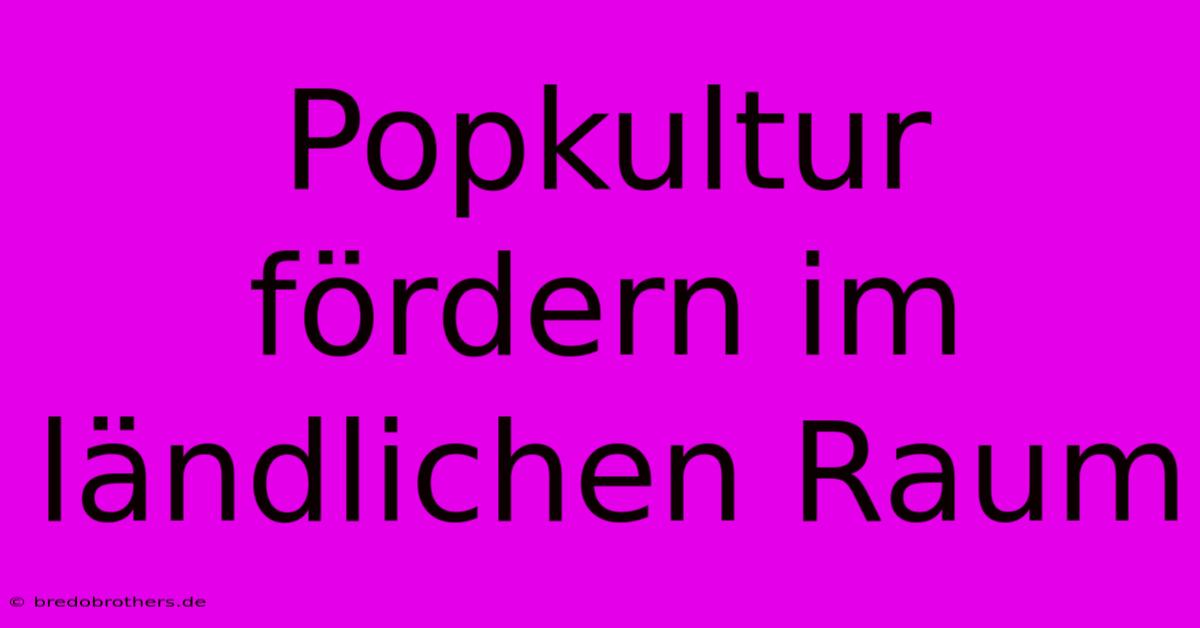 Popkultur fördern im ländlichen Raum

© bredobrothers.de